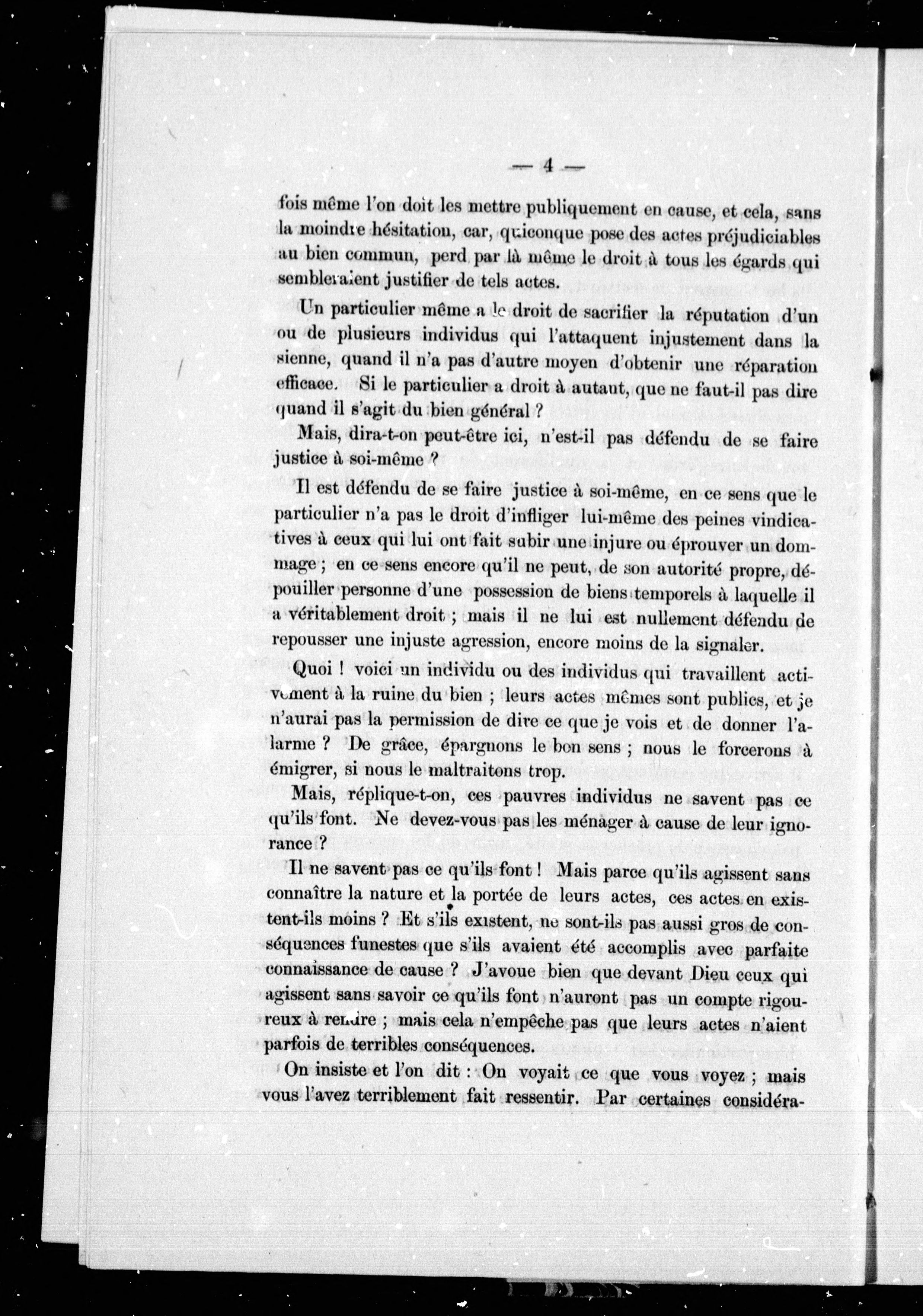 — 4 —

fois même l'on doit les mettre publiquement en cause, et cela, sans la moindre hésitation, car, quiconque pose des actes préjudiciables au bien commun, perd par là même le droit à tous les égards qui sembleraient justifier de tels actes.

Un particulier même a le droit de sacrifier la réputation d'un ou de plusieurs individus qui l'attaquent injustement dans la sienne, quand il n'a pas d'autre moyen d'obtenir une réparation efficace. Si le particulier a droit à autant, que ne faut-il pas dire quand il s'agit du bien général ?

Mais, dira-t-on peut-être ici, n'est-il pas défendu de se faire justice à soi-même ?

Il est défendu de se faire justice à soi-même, en ce sens que le particulier n'a pas le droit d'infliger lui-même des peines vindicatives à ceux qui lui ont fait subir une injure ou éprouver un dommage ; en ce sens encore qu'il ne peut, de son autorité propre, dépouiller personne d'une possession de biens temporels à laquelle il a véritablement droit ; mais il ne lui est nullement défendu de repousser une injuste agression, encore moins de la signaler.

Quoi ! voici un individu ou des individus qui travaillent activement à la ruine du bien ; leurs actes mêmes sont publics, et je n'aurai pas la permission de dire ce que je vois et de donner l'alarme ? De grâce, épargnons le bon sens ; nous le forcerons à émigrer, si nous le maltraitons trop.

Mais, réplique-t-on, ces pauvres individus ne savent pas ce qu'ils font. Ne devez-vous pas les ménager à cause de leur ignorance ?

Il ne savent pas ce qu'ils font ! Mais parce qu'ils agissent sans connaître la nature et la portée de leurs actes, ces actes en existent-ils moins ? Et s'ils existent, ne sont-ils pas aussi gros de conséquences funestes que s'ils avaient été accomplis avec parfaite connaissance de cause ? J'avoue bien que devant Dieu ceux qui agissent sans savoir ce qu'ils font n'auront pas un compte rigoureux à rendre ; mais cela n'empêche pas que leurs actes n'aient parfois de terribles conséquences.

On insiste et l'on dit : On voyait ce que vous voyez ; mais vous l'avez terriblement fait ressentir. Par certaines considéra-